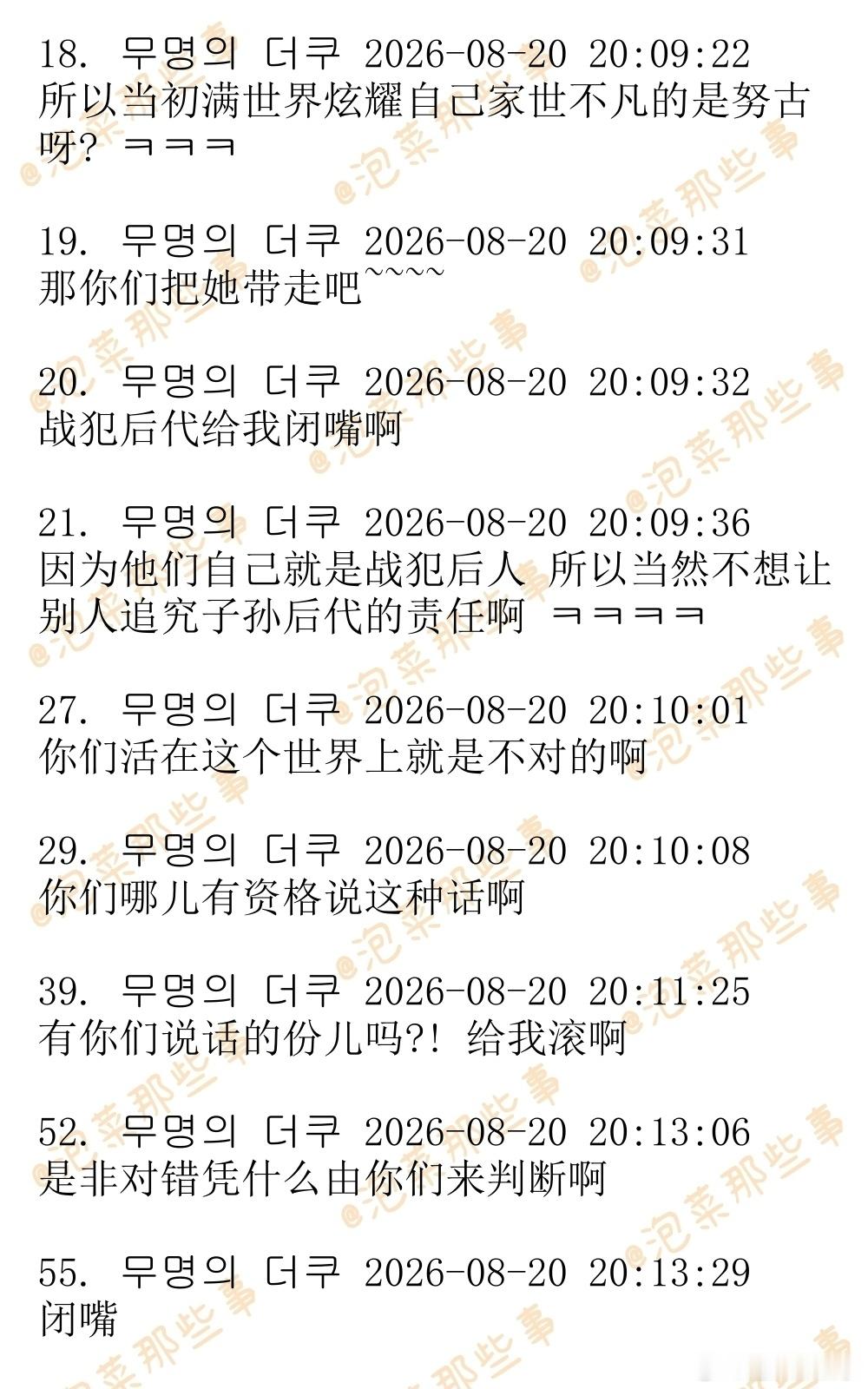 18. 무명의 더쿠 2026-08-20 20:09:22
所以当初满世界炫耀自己家世不凡的是努古呀? ㅋㅋㅋ

19. 무명의 더쿠 2026-08-20 20:09:31
那你们把她带走吧~~~~

20. 무명의 더쿠 2026-08-20 20:09:32
战犯后代给我闭嘴啊

21. 무명의 더쿠 2026-08-20 20:09:36
因为他们自己就是战犯后人 所以当然不想让别人追究子孙后代的责任啊 ㅋㅋㅋㅋ

27. 무명의 더쿠 2026-08-20 20:10:01
你们活在这个世界上就是不对的啊

29. 무명의 더쿠 2026-08-20 20:10:08
你们哪儿有资格说这种话啊

39. 무명의 더쿠 2026-08-20 20:11:25
有你们说话的份儿吗?! 给我滚啊

52. 무명의 더쿠 2026-08-20 20:13:06
是非对错凭什么由你们来判断啊

55. 무명의 더쿠 2026-08-20 20:13:29
闭嘴

@泡菜那些事